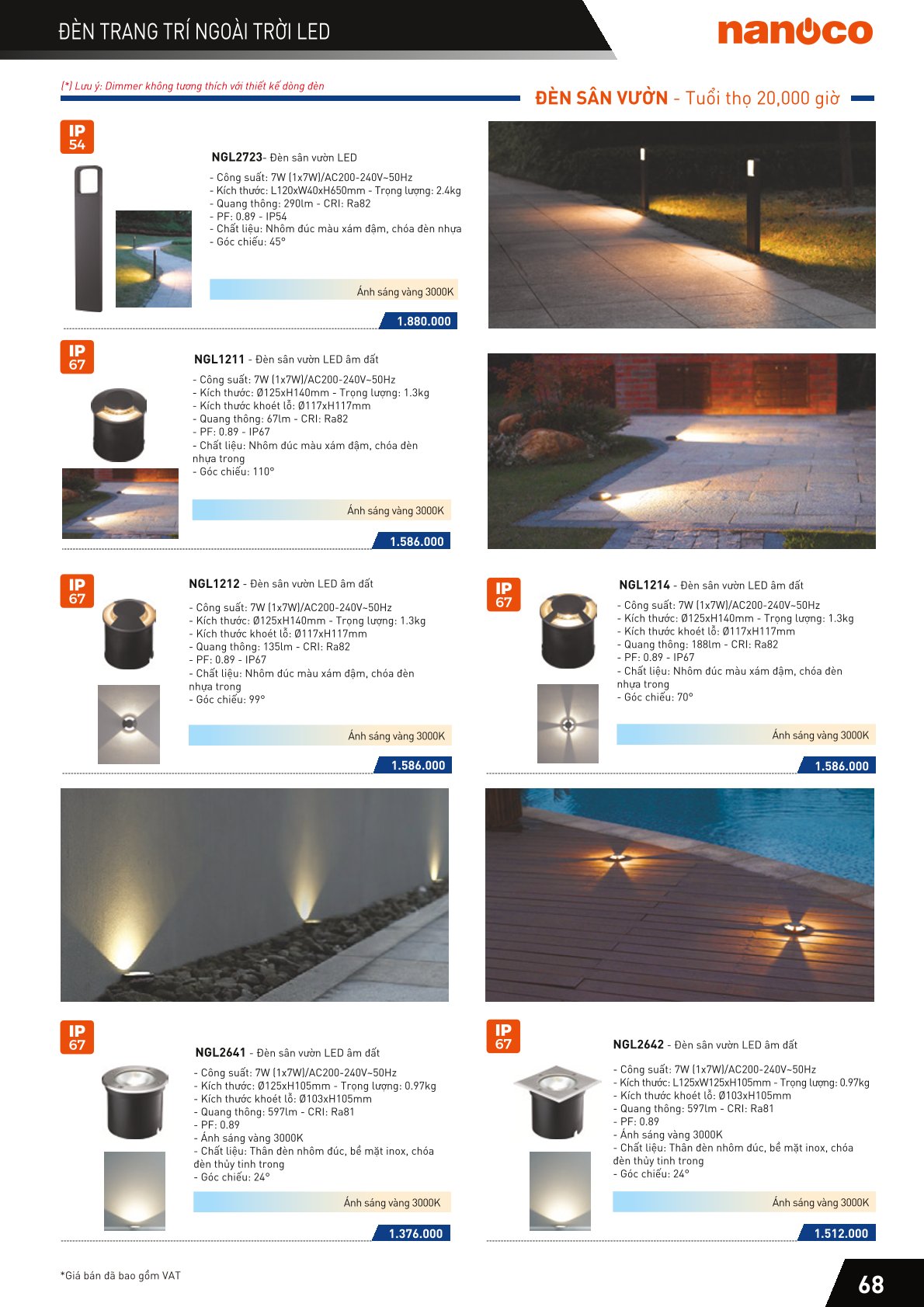 ĐÈN TRANG TRÍ NGOÀI TRỜI LED

nanoco

(*) Lưu ý: Dimmer không tương thích với thiết kế dòng đèn

ĐÈN SÂN VƯỜN - Tuổi thọ 20,000 giờ

IP 54

NGL2723- Đèn sân vườn LED

- Công suất: 7W (1x7W)/AC200-240V~50Hz
- Kích thước: L120xW40xH650mm - Trọng lượng: 2.4kg
- Quang thông: 290lm - CRI: Ra82
- PF: 0.89 - IP54
- Chất liệu: Nhôm đúc màu xám đậm, chóa đèn nhựa
- Góc chiếu: 45°

Ánh sáng vàng 3000K

1.880.000

IP 67

NGL1211 - Đèn sân vườn LED âm đất

- Công suất: 7W (1x7W)/AC200-240V~50Hz
- Kích thước: Ø125xH140mm - Trọng lượng: 1.3kg
- Kích thước khoét lỗ: Ø117xH117mm
- Quang thông: 67lm - CRI: Ra82
- PF: 0.89 - IP67
- Chất liệu: Nhôm đúc màu xám đậm, chóa đèn nhựa trong
- Góc chiếu: 110°

Ánh sáng vàng 3000K

1.586.000

IP 67

NGL1212 - Đèn sân vườn LED âm đất

- Công suất: 7W (1x7W)/AC200-240V~50Hz
- Kích thước: Ø125xH140mm - Trọng lượng: 1.3kg
- Kích thước khoét lỗ: Ø117xH117mm
- Quang thông: 135lm - CRI: Ra82
- PF: 0.89 - IP67
- Chất liệu: Nhôm đúc màu xám đậm, chóa đèn nhựa trong
- Góc chiếu: 99°

Ánh sáng vàng 3000K

1.586.000

IP 67

NGL1214 - Đèn sân vườn LED âm đất

- Công suất: 7W (1x7W)/AC200-240V~50Hz
- Kích thước: Ø125xH140mm - Trọng lượng: 1.3kg
- Kích thước khoét lỗ: Ø117xH117mm
- Quang thông: 188lm - CRI: Ra82
- PF: 0.89 - IP67
- Chất liệu: Nhôm đúc màu xám đậm, chóa đèn nhựa trong
- Góc chiếu: 70°

Ánh sáng vàng 3000K

1.586.000

IP 67

NGL2641 - Đèn sân vườn LED âm đất

- Công suất: 7W (1x7W)/AC200-240V~50Hz
- Kích thước: Ø125xH105mm - Trọng lượng: 0.97kg
- Kích thước khoét lỗ: Ø103xH105mm
- Quang thông: 597lm - CRI: Ra81
- PF: 0.89
- Ánh sáng vàng 3000K
- Chất liệu: Thân đèn nhôm đúc, bề mặt inox, chóa đèn thủy tinh trong
- Góc chiếu: 24°

Ánh sáng vàng 3000K

1.376.000

IP 67

NGL2642 - Đèn sân vườn LED âm đất

- Công suất: 7W (1x7W)/AC200-240V~50Hz
- Kích thước: L125xW125xH105mm - Trọng lượng: 0.97kg
- Kích thước khoét lỗ: Ø103xH105mm
- Quang thông: 597lm - CRI: Ra81
- PF: 0.89
- Ánh sáng vàng 3000K
- Chất liệu: Thân đèn nhôm đúc, bề mặt inox, chóa đèn thủy tinh trong
- Góc chiếu: 24°

Ánh sáng vàng 3000K

1.512.000

*Giá bán đã bao gồm VAT

68